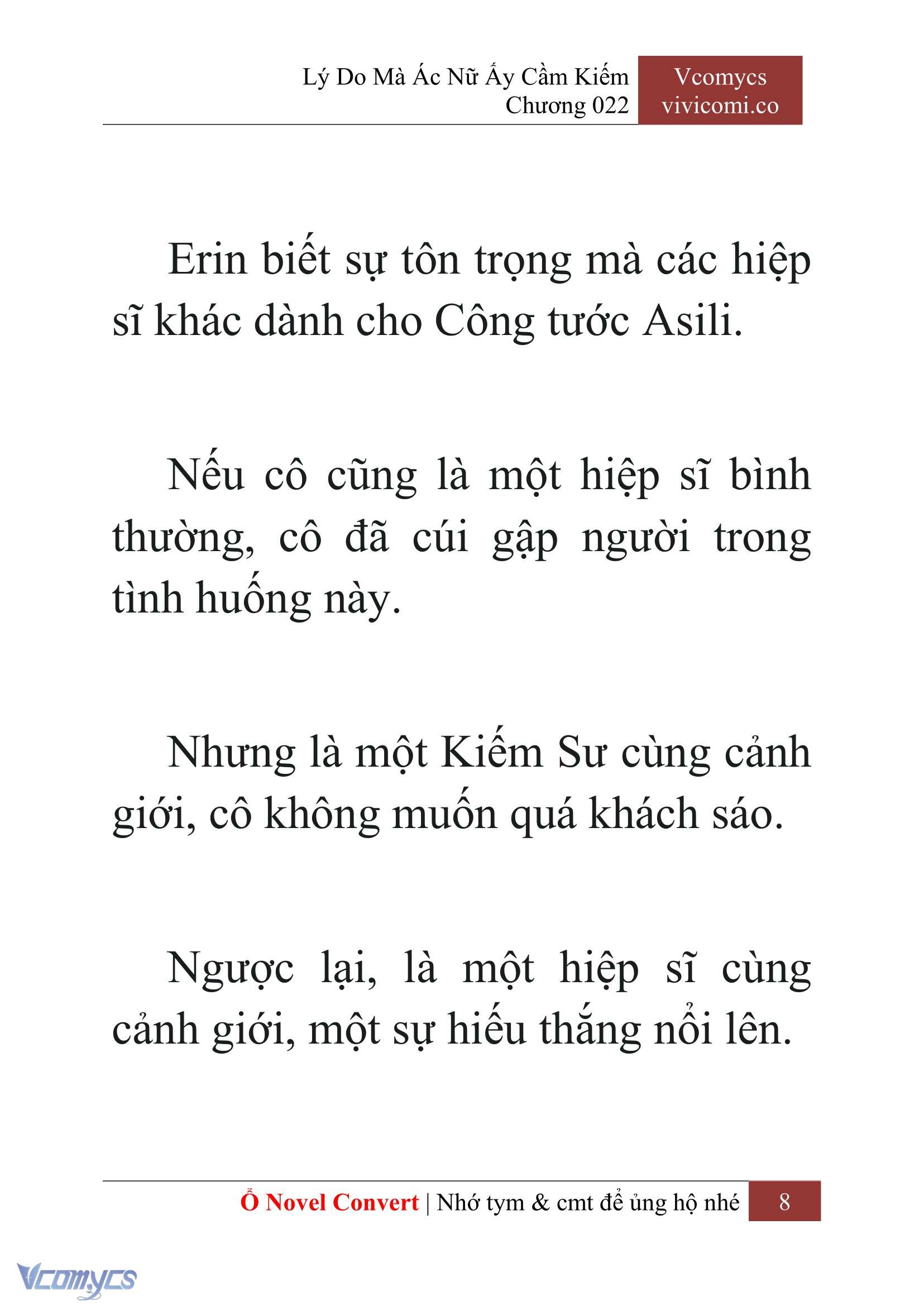 Lý Do Mà Ác Nữ Ấy Cầm Kiếm
Chương 022

Vcomycs
vivicomi.co

Erin biết sự tôn trọng mà các hiệp sĩ khác dành cho Công tước Asili.

Nếu cô cũng là một hiệp sĩ bình thường, cô đã cúi gập người trong tình huống này.

Nhưng là một Kiếm Sư cùng cảnh giới, cô không muốn quá khách sáo.

Ngược lại, là một hiệp sĩ cùng cảnh giới, một sự hiếu thắng nổi lên.

Ổ Novel Convert | Nhớ tym & cmt để ủng hộ nhé 8

Vcomycs